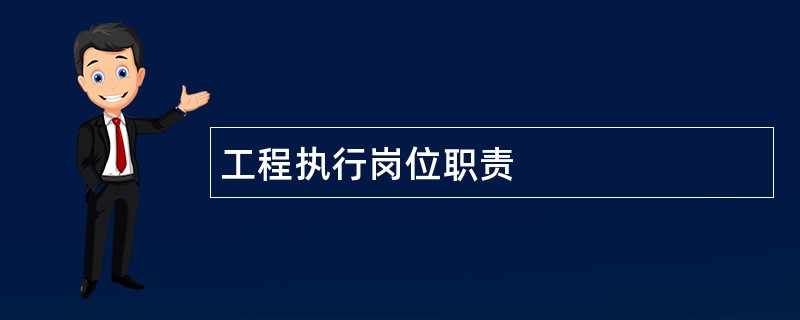 工程执行岗位职责